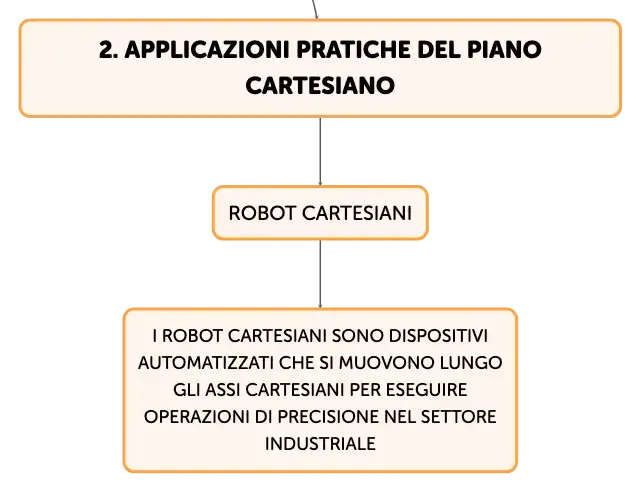 2. APPLICAZIONI PRATICHE DEL PIANO CARTESIANO

ROBOT CARTESIANI

I ROBOT CARTESIANI SONO DISPOSITIVI AUTOMATIZZATI CHE SI MUOVONO LUNGO GLI ASSI CARTESIANI PER ESEGUIRE OPERAZIONI DI PRECISIONE NEL SETTORE INDUSTRIALE